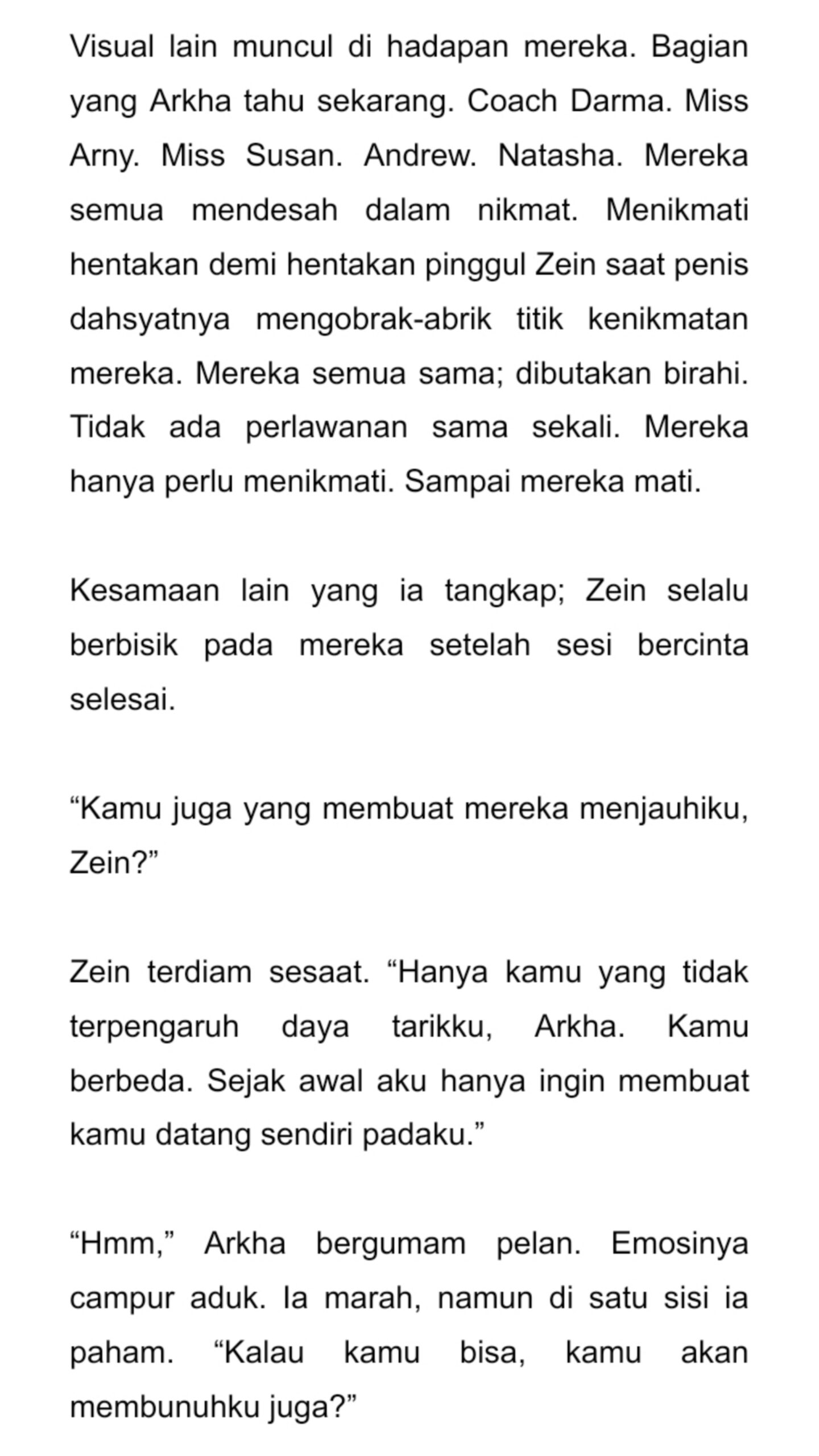 Visual lain muncul di hadapan mereka. Bagian yang Arkha tahu sekarang. Coach Darma. Miss Arny. Miss Susan. Andrew. Natasha. Mereka semua mendesah dalam nikmat. Menikmati hentakan demi hentakan pinggul Zein saat penis dahsyatnya mengobrak-abrik titik kenikmatan mereka. Mereka semua sama; dibutakan birahi. Tidak ada perlawanan sama sekali. Mereka hanya perlu menikmati. Sampai mereka mati.

Kesamaan lain yang ia tangkap; Zein selalu berbisik pada mereka setelah sesi bercinta selesai.

“Kamu juga yang membuat mereka menjauhiku, Zein?”

Zein terdiam sesaat. “Hanya kamu yang tidak terpengaruh daya tarikku, Arkha. Kamu berbeda. Sejak awal aku hanya ingin membuat kamu datang sendiri padaku.”

“Hmm,” Arkha bergumam pelan. Emosinya campur aduk. Ia marah, namun di satu sisi ia paham. “Kalau kamu bisa, kamu akan membunuhku juga?”